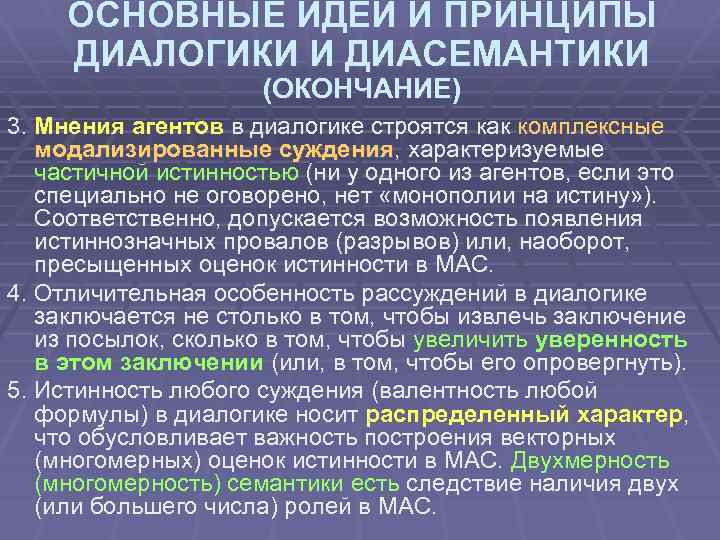 ОСНОВНЫЕ ИДЕИ И ПРИНЦИПЫ ДИАЛОГИКИ И ДИАСЕМАНТИКИ (ОКОНЧАНИЕ)

3. Мнения агентов в диалогике строятся как комплексные модализированные суждения, характеризуемые частичной истинностью (ни у одного из агентов, если это специально не оговорено, нет «монополии на истину»). Соответственно, допускается возможность появления истиннозначных провалов (разрывов) или, наоборот, пресыщенных оценок истинности в МАС.

4. Отличительная особенность рассуждений в диалогике заключается не столько в том, чтобы извлечь заключение из посылок, сколько в том, чтобы увеличить уверенность в этом заключении (или, в том, чтобы его опровергнуть).

5. Истинность любого суждения (валентность любой формулы) в диалогике носит распределенный характер, что обусловливает важность построения векторных (многомерных) оценок истинности в МАС. Двухмерность (многомерность) семантики есть следствие наличия двух (или большего числа) ролей в МАС.